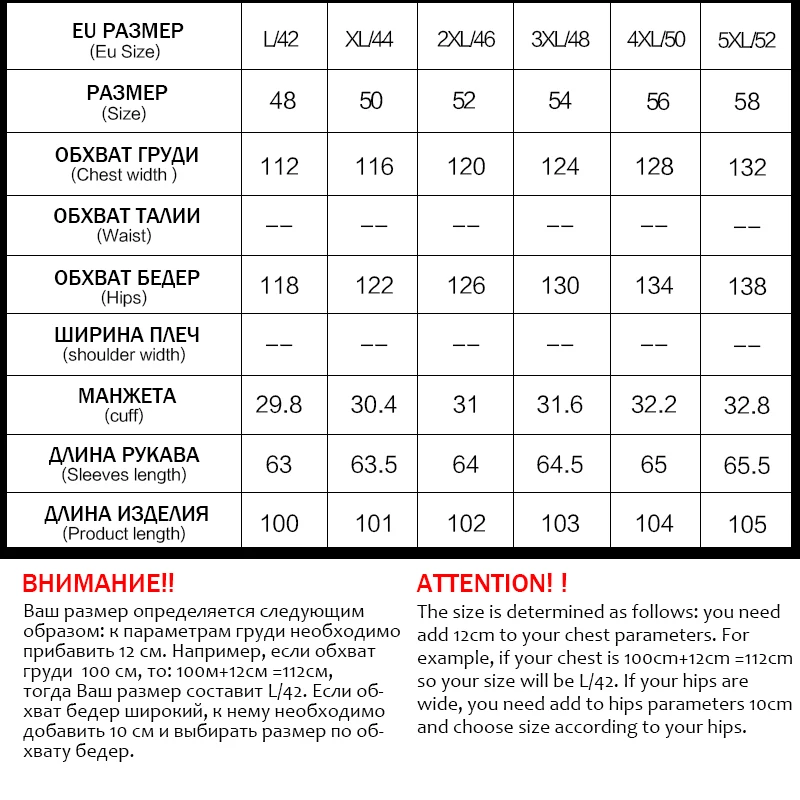 | EU РАЗМЕР (Eu Size) | L/42 | XL/44 | 2XL/46 | 3XL/48 | 4XL/50 | 5XL/52 |
|---|---|---|---|---|---|---|
| РАЗМЕР (Size) | 48 | 50 | 52 | 54 | 56 | 58 |
| ОБХВАТ ГРУДИ (Chest width ) | 112 | 116 | 120 | 124 | 128 | 132 |
| ОБХВАТ ТАЛИИ (Waist) | -- | -- | -- | -- | -- | -- |
| ОБХВАТ БЕДЕР (Hips) | 118 | 122 | 126 | 130 | 134 | 138 |
| ШИРИНА ПЛЕЧ (shoulder width) | -- | -- | -- | -- | -- | -- |
| МАНЖЕТА (cuff) | 29.8 | 30.4 | 31 | 31.6 | 32.2 | 32.8 |
| ДЛИНА РУКАВА (Sleeves length) | 63 | 63.5 | 64 | 64.5 | 65 | 65.5 |
| ДЛИНА ИЗДЕЛИЯ (Product length) | 100 | 101 | 102 | 103 | 104 | 105 |

ВНИМАНИЕ!!
Ваш размер определяется следующим образом: к параметрам груди необходимо прибавить 12 см. Например, если обхват груди 100 см, то: 100м+12см =112см, тогда Ваш размер составит L/42. Если обхват бедер широкий, к нему необходимо добавить 10 см и выбирать размер по обхвату бедер.

ATTENTION! !
The size is determined as follows: you need add 12cm to your chest parameters. For example, if your chest is 100cm+12cm =112cm so your size will be L/42. If your hips are wide, you need add to hips parameters 10cm and choose size according to your hips.